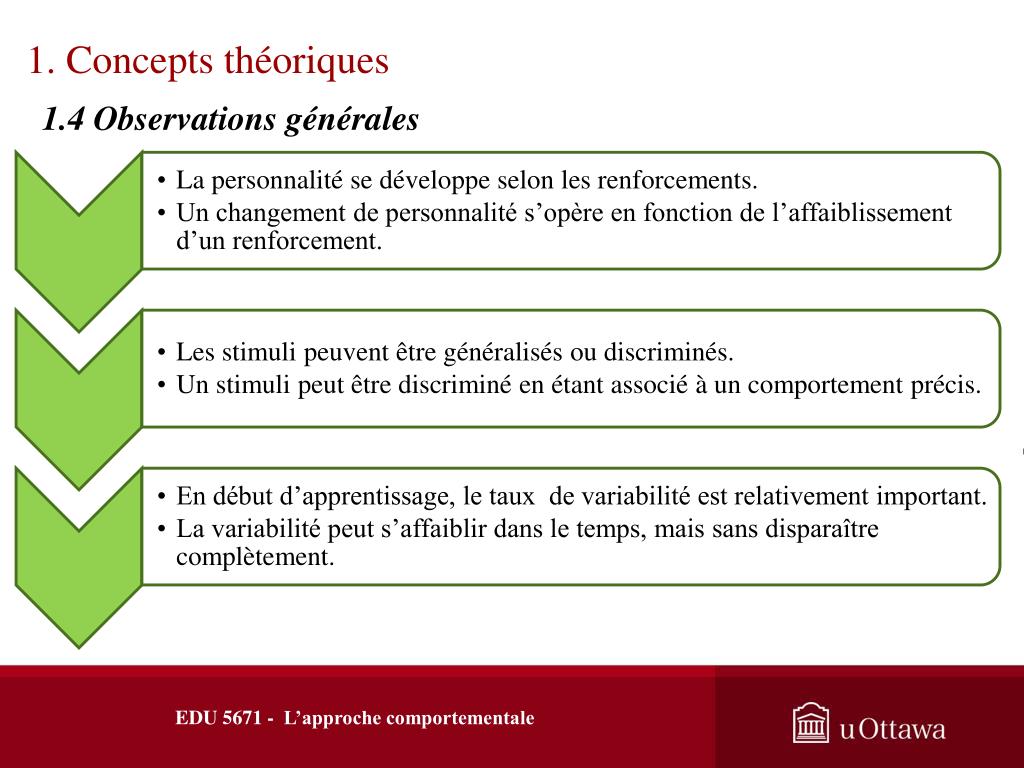 1. Concepts théoriques

1.4 Observations générales

• La personnalité se développe selon les renforcements.
• Un changement de personnalité s’opère en fonction de l’affaiblissement d’un renforcement.

• Les stimuli peuvent être généralisés ou discriminés.
• Un stimuli peut être discriminé en étant associé à un comportement précis.

• En début d’apprentissage, le taux de variabilité est relativement important.
• La variabilité peut s’affaiblir dans le temps, mais sans disparaître complètement.

EDU 5671 - L’approche comportementale

uOttawa